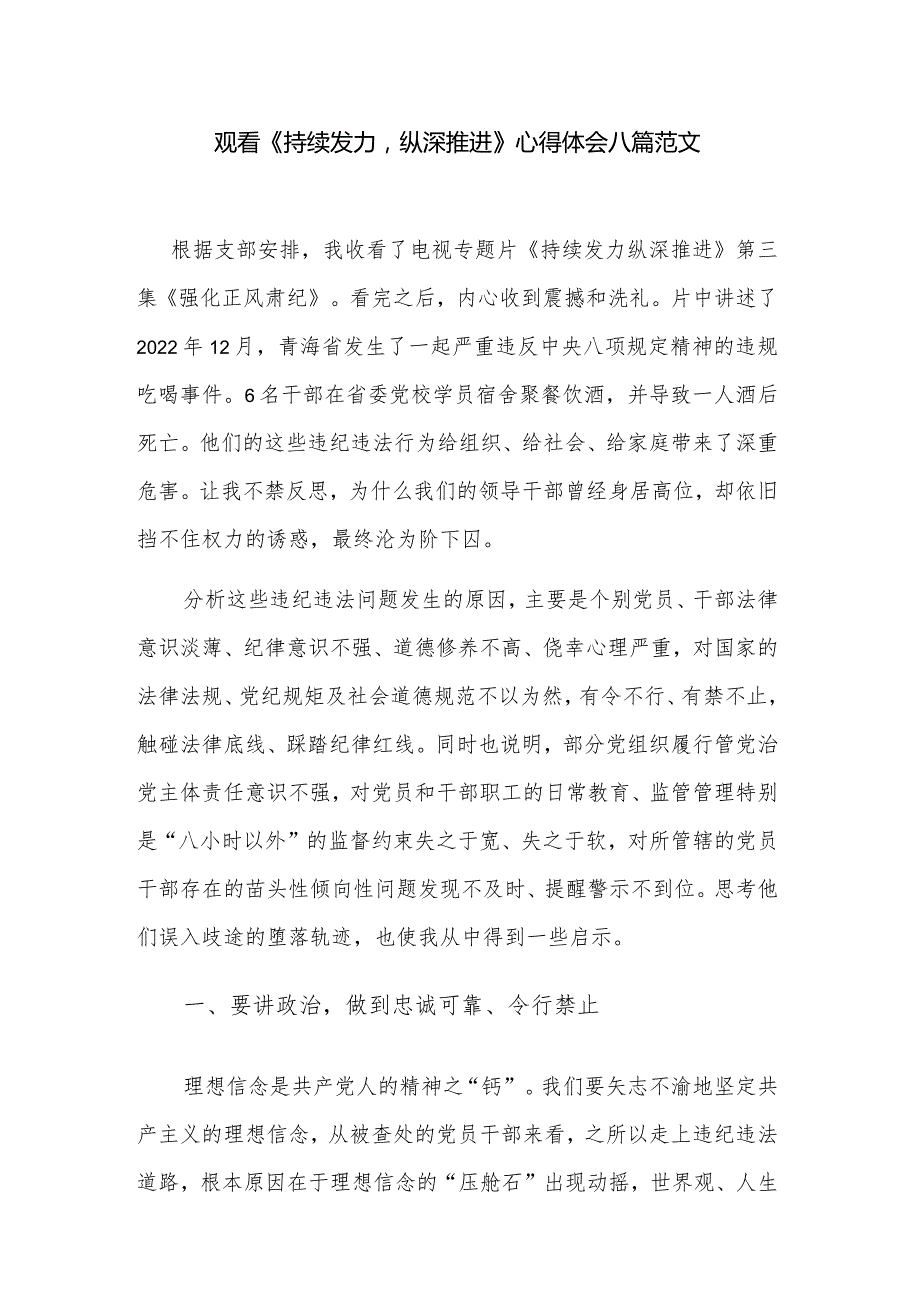 观看《持续发力，纵深推进》心得体会八篇范文

根据支部安排，我收看了电视专题片《持续发力纵深推进》第三集《强化正风肃纪》。看完之后，内心收到震撼和洗礼。片中讲述了2022年12月，青海省发生了一起严重违反中央八项规定精神的违规吃喝事件。6名干部在省委党校学员宿舍聚餐饮酒，并导致一人酒后死亡。他们的这些违纪违法行为给组织、给社会、给家庭带来了深重危害。让我不禁反思，为什么我们的领导干部曾经身居高位，却依旧挡不住权力的诱惑，最终沦为阶下囚。

分析这些违纪违法问题发生的原因，主要是个别党员、干部法律意识淡薄、纪律意识不强、道德修养不高、侥幸心理严重，对国家的法律法规、党纪规矩及社会道德规范不以为然，有令不行、有禁不止，触碰法律底线、踩踏纪律红线。同时也说明，部分党组织履行管党治党主体责任意识不强，对党员和干部职工的日常教育、监管管理特别是“八小时以外”的监督约束失之于宽、失之于软，对所管辖的党员干部存在的苗头性倾向性问题发现不及时、提醒警示不到位。思考他们误入歧途的堕落轨迹，也使我从中得到一些启示。

一、要讲政治，做到忠诚可靠、令行禁止

理想信念是共产党人的精神之“钙”。我们要矢志不渝地坚定共产主义的理想信念，从被查处的党员干部来看，之所以走上违纪违法道路，根本原因在于理想信念的“压舱石”出现动摇，世界观、人生